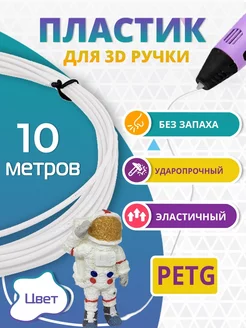 ПЛАСТИК
ДЛЯ 3D РУЧКИ

10
метров

БЕЗ ЗАПАХА

УДАРОПРОЧНЫЙ

ЭЛАСТИЧНЫЙ

PETG

Цвет